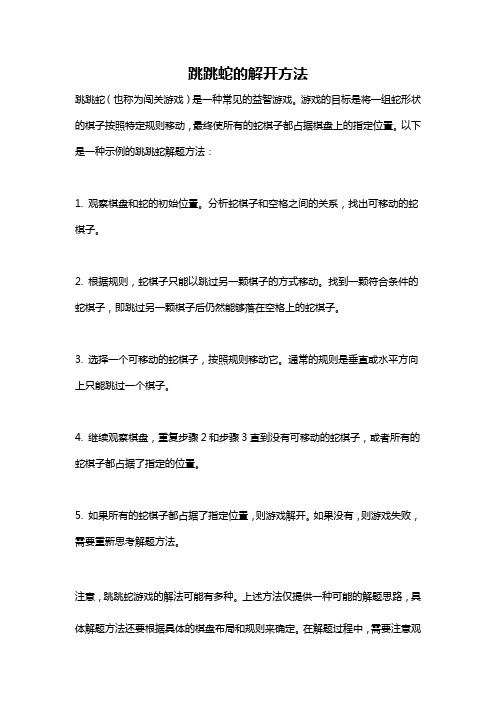 跳跳蛇的解开方法

跳跳蛇（也称为闯关游戏）是一种常见的益智游戏。游戏的目标是将一组蛇形状的棋子按照特定规则移动，最终使所有的蛇棋子都占据棋盘上的指定位置。以下是一种示例的跳跳蛇解题方法：

1. 观察棋盘和蛇的初始位置。分析蛇棋子和空格之间的关系，找出可移动的蛇棋子。

2. 根据规则，蛇棋子只能以跳过另一颗棋子的方式移动。找到一颗符合条件的蛇棋子，即跳过另一颗棋子后仍然能够落在空格上的蛇棋子。

3. 选择一个可移动的蛇棋子，按照规则移动它。通常的规则是垂直或水平方向上只能跳过一个棋子。

4. 继续观察棋盘，重复步骤 2 和步骤 3 直到没有可移动的蛇棋子，或者所有的蛇棋子都占据了指定的位置。

5. 如果所有的蛇棋子都占据了指定位置，则游戏解开。如果没有，则游戏失败，需要重新思考解题方法。

注意，跳跳蛇游戏的解法可能有多种。上述方法仅提供一种可能的解题思路，具体解题方法还要根据具体的棋盘布局和规则来确定。在解题过程中，需要注意观